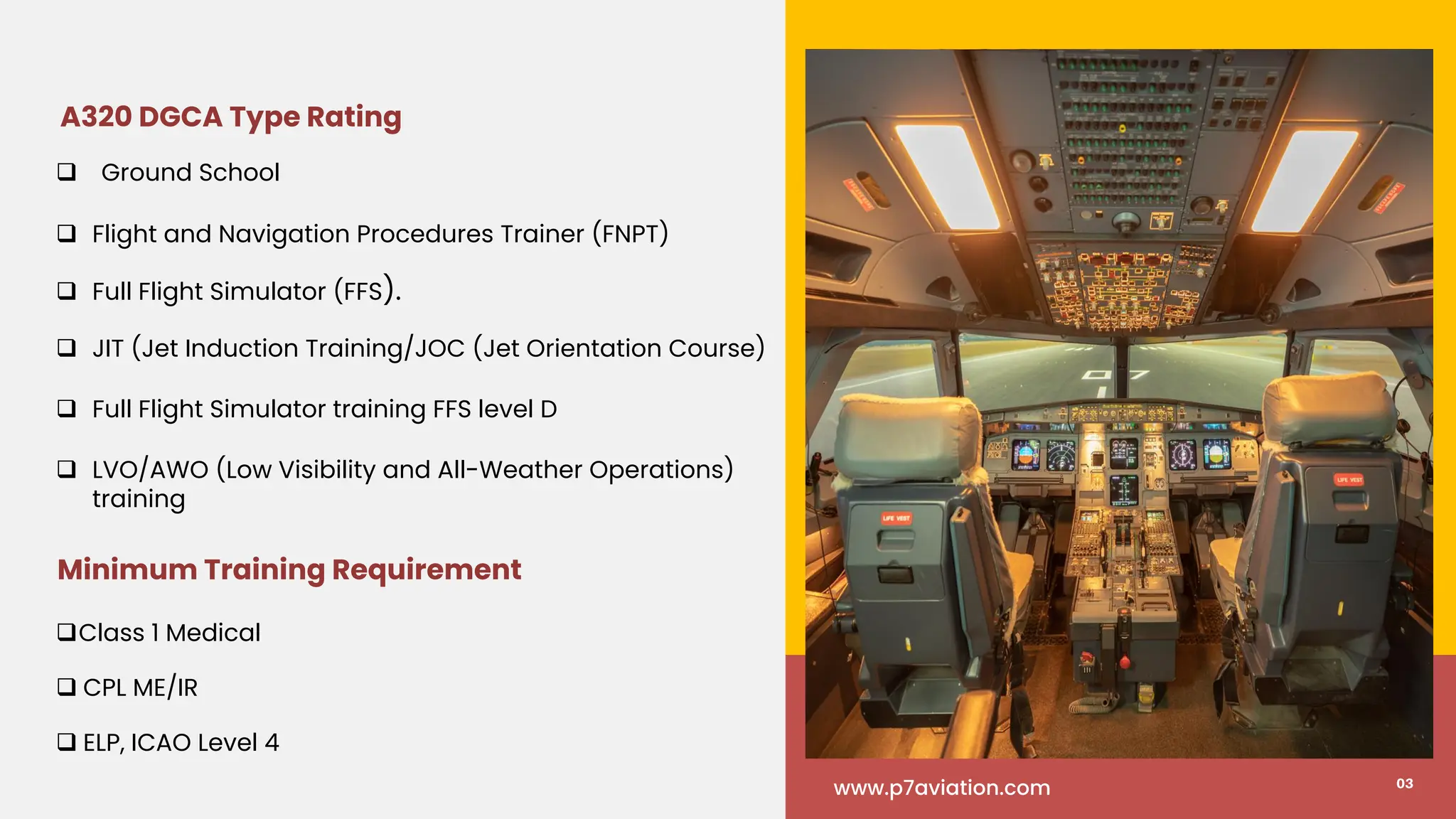 A320 DGCA Type Rating

❑ Ground School

❑ Flight and Navigation Procedures Trainer (FNPT)

❑ Full Flight Simulator (FFS).

❑ JIT (Jet Induction Training/JOC (Jet Orientation Course)

❑ Full Flight Simulator training FFS level D

❑ LVO/AWO (Low Visibility and All-Weather Operations) training

Minimum Training Requirement

❑Class 1 Medical

❑ CPL ME/IR

❑ ELP, ICAO Level 4

LIFE VEST

LIFE VEST

www.p7aviation.com

03